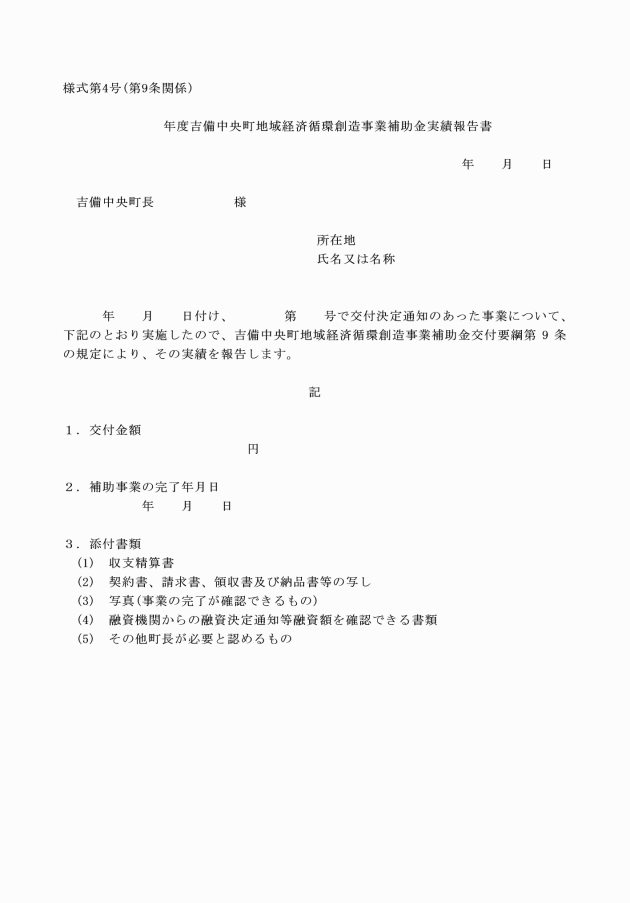 様式第4号(第9条関係)

年度吉備中央町地域経済循環創造事業補助金実績報告書

年　月　日

吉備中央町長　　　　様

所在地
氏名又は名称

年　月　日付け、　　第　号で交付決定通知のあった事業について、下記のとおり実施したので、吉備中央町地域経済循環創造事業補助金交付要綱第 9 条の規定により、その実績を報告します。

記

1．交付金額
円

2．補助事業の完了年月日
年　月　日

3．添付書類
(1)　収支精算書
(2)　契約書、請求書、領収書及び納品書等の写し
(3)　写真(事業の完了が確認できるもの)
(4)　融資機関からの融資決定通知等融資額を確認できる書類
(5)　その他町長が必要と認めるもの